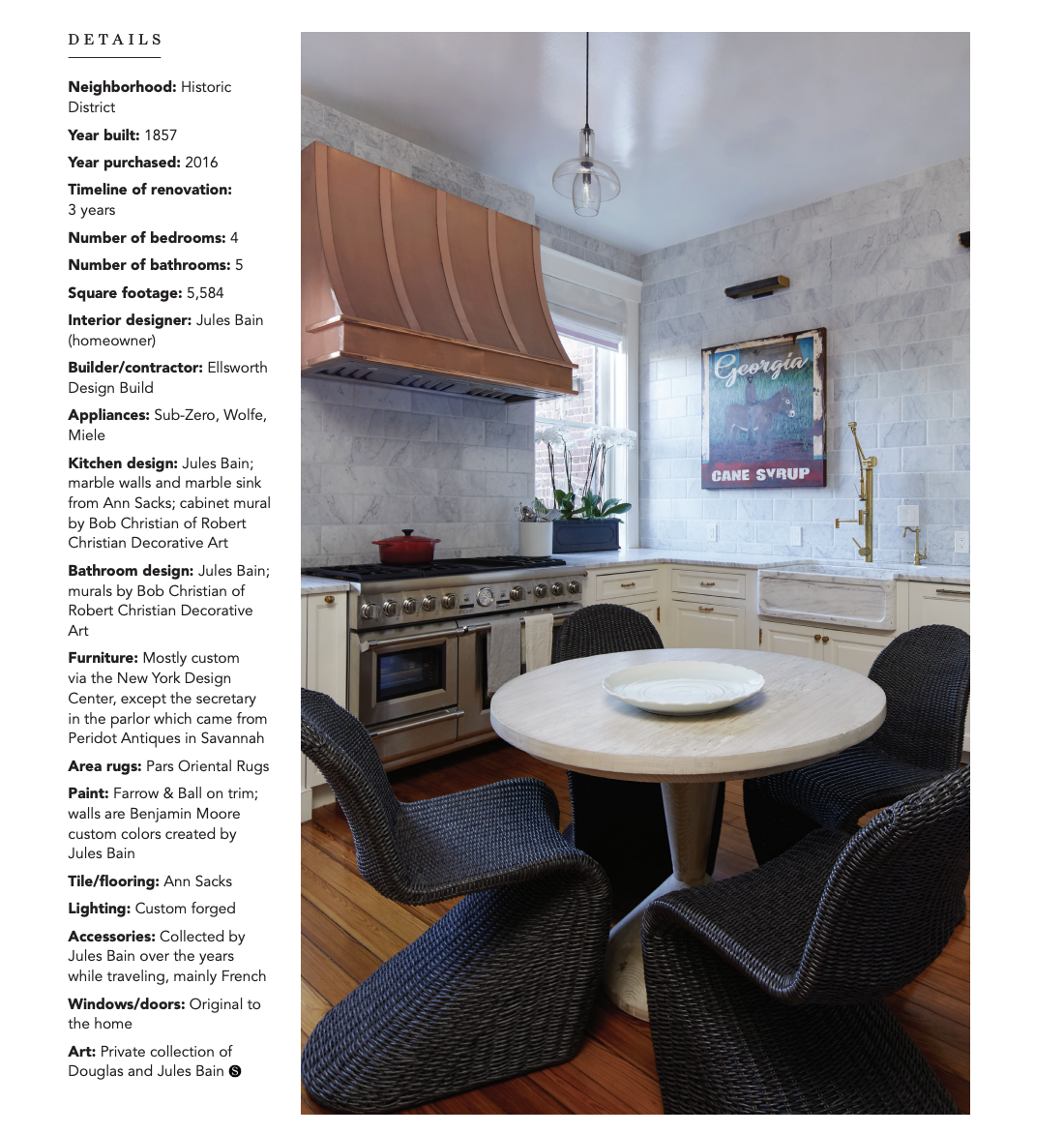 DETAILS

Neighborhood: Historic District

Year built: 1857

Year purchased: 2016

Timeline of renovation: 3 years

Number of bedrooms: 4

Number of bathrooms: 5

Square footage: 5,584

Interior designer: Jules Bain (homeowner)

Builder/contractor: Ellsworth Design Build

Appliances: Sub-Zero, Wolfe, Miele

Kitchen design: Jules Bain; marble walls and marble sink from Ann Sacks; cabinet mural by Bob Christian of Robert Christian Decorative Art

Bathroom design: Jules Bain; murals by Bob Christian of Robert Christian Decorative Art

Furniture: Mostly custom via the New York Design Center, except the secretary in the parlor which came from Peridot Antiques in Savannah

Area rugs: Pars Oriental Rugs

Paint: Farrow & Ball on trim; walls are Benjamin Moore custom colors created by Jules Bain

Tile/flooring: Ann Sacks

Lighting: Custom forged

Accessories: Collected by Jules Bain over the years while traveling, mainly French

Windows/doors: Original to the home

Art: Private collection of Douglas and Jules Bain

Georgia

CANE SYRUP